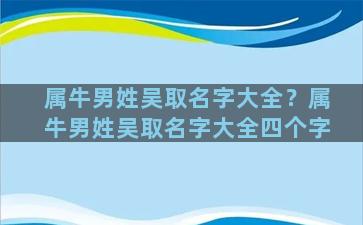 属牛男姓吴取名字大全？属牛男姓吴取名字大全四个字